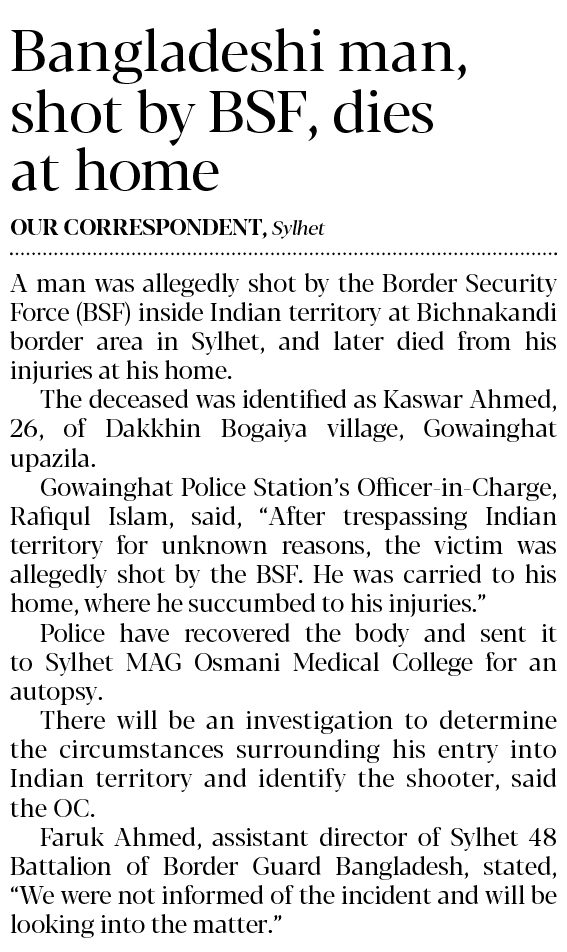 Bangladeshi man, shot by BSF, dies at home

OUR CORRESPONDENT, Sylhet

A man was allegedly shot by the Border Security Force (BSF) inside Indian territory at Bichnakandi border area in Sylhet, and later died from his injuries at his home.

The deceased was identified as Kaswar Ahmed, 26, of Dakkhin Bogaiya village, Gowainghat upazila.

Gowainghat Police Station's Officer-in-Charge, Rafiqul Islam, said, "After trespassing Indian territory for unknown reasons, the victim was allegedly shot by the BSF. He was carried to his home, where he succumbed to his injuries."

Police have recovered the body and sent it to Sylhet MAG Osmani Medical College for an autopsy.

There will be an investigation to determine the circumstances surrounding his entry into Indian territory and identify the shooter, said the OC.

Faruk Ahmed, assistant director of Sylhet 48 Battalion of Border Guard Bangladesh, stated, "We were not informed of the incident and will be looking into the matter."